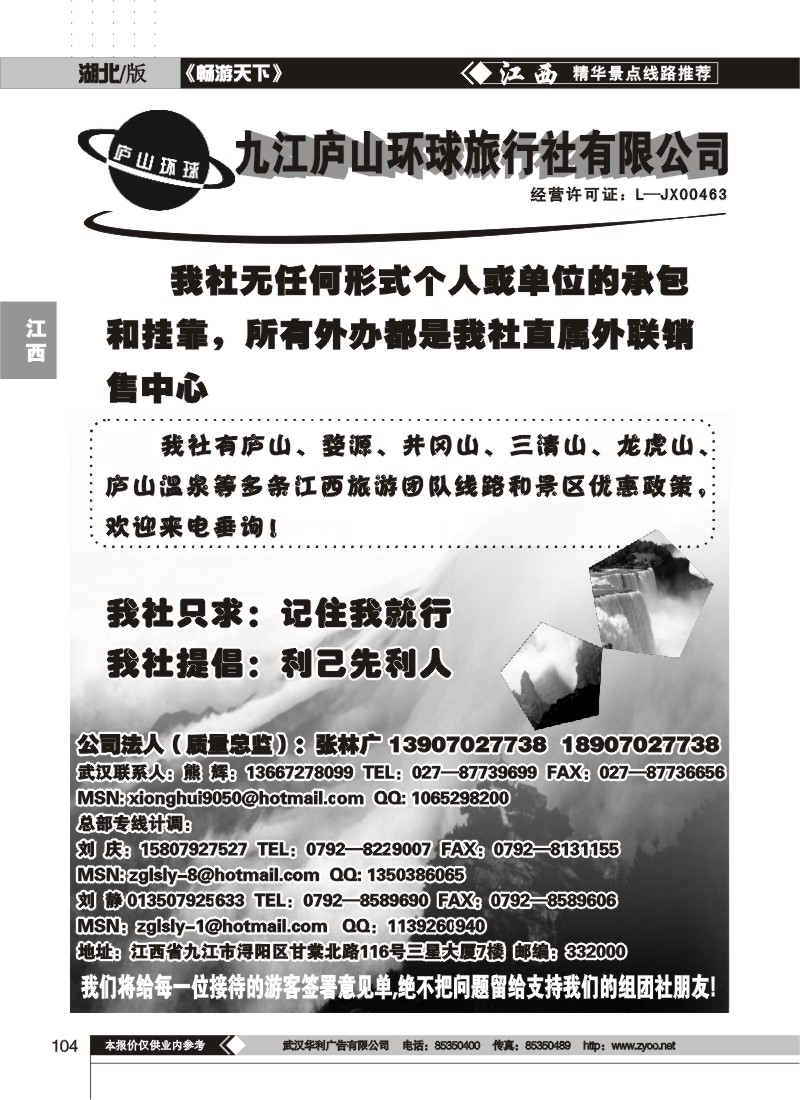 湖北/版 《畅游天下》 江西 精华景点线路推荐

庐山环球

九江庐山环球旅行社有限公司

经营许可证：L—JX00463

江西

我社无任何形式个人或单位的承包和挂靠，所有外办都是我社直属外联销售中心

我社有庐山、婺源、井冈山、三清山、龙虎山、庐山温泉等多条江西旅游团队线路和景区优惠政策，欢迎来电垂询！

我社只求：记住我就行

我社提倡：利己先利人

公司法人（质量总监）：张林广 13907027738 18907027738

武汉联系人：熊 辉：13667278099 TEL：027—87739699 FAX：027—87736656

MSN: xionghui9050@hotmail.com QQ: 1065298200

总部专线计调：

刘 庆：15807927527 TEL：0792—8229007 FAX：0792—8131155

MSN: zglsly-8@hotmail.com QQ: 1350386065

刘 静 013507925633 TEL：0792—8589690 FAX：0792—8589606

MSN：zglsly-1@hotmail.com QQ：1139260940

地址：江西省九江市浔阳区甘棠北路116号三星大厦7楼 邮编：332000

我们将给每一位接待的游客签署意见单,绝不把问题留给支持我们的组团社朋友!

104 本报价仅供业内参考 武汉华利广告有限公司 电话：85350400 传真：85350489 http：www.zyoo.net